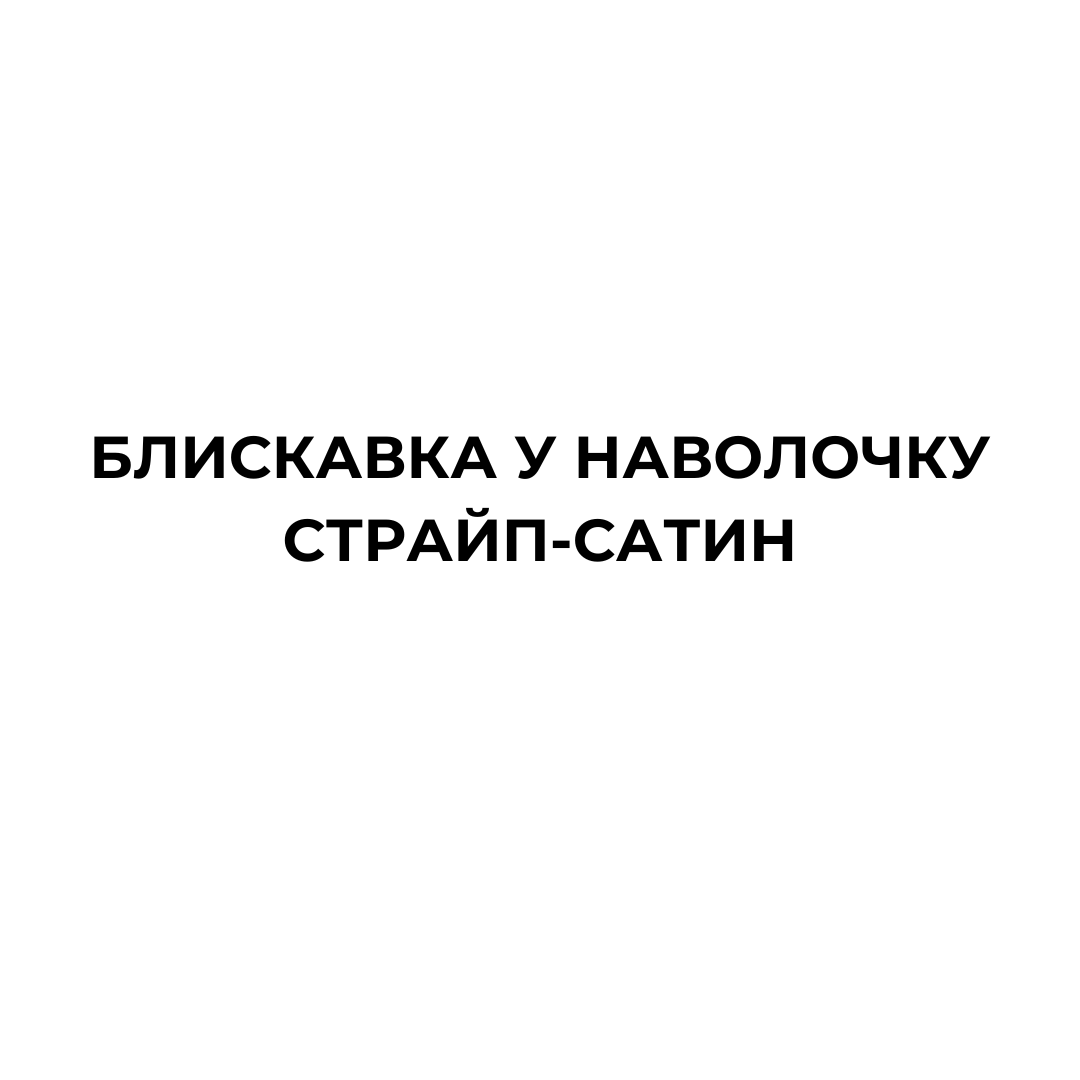 БЛИСКАВКА У НАВОЛОЧКУ СТРАЙП-САТИН